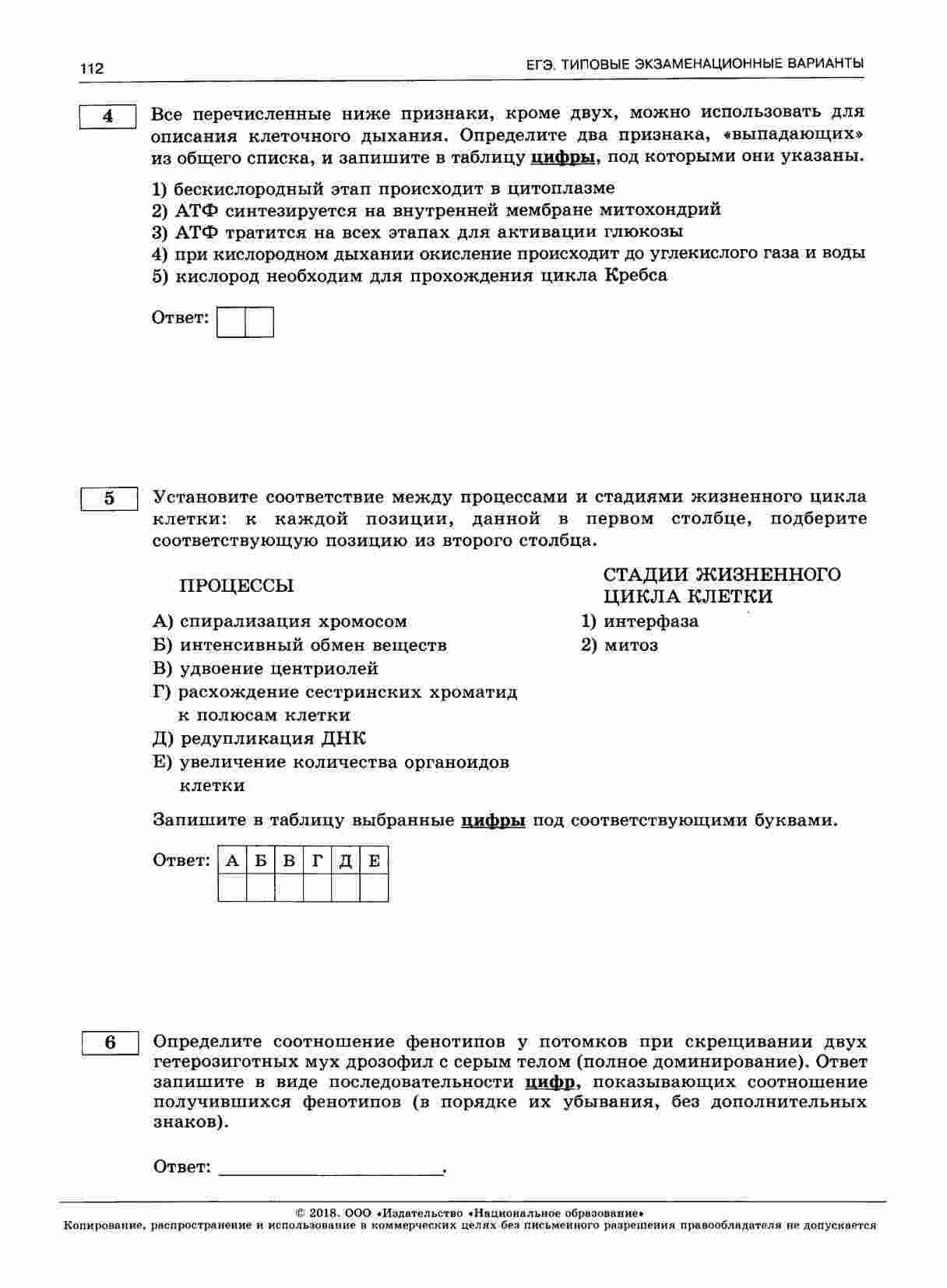 112

ЕГЭ. ТИПОВЫЕ ЭКЗАМЕНАЦИОННЫЕ ВАРИАНТЫ

4

Все перечисленные ниже признаки, кроме двух, можно использовать для описания клеточного дыхания. Определите два признака, «выпадающих» из общего списка, и запишите в таблицу цифры, под которыми они указаны.

1) бескислородный этап происходит в цитоплазме
2) АТФ синтезируется на внутренней мембране митохондрий
3) АТФ тратится на всех этапах для активации глюкозы
4) при кислородном дыхании окисление происходит до углекислого газа и воды
5) кислород необходим для прохождения цикла Кребса

Ответ:

5

Установите соответствие между процессами и стадиями жизненного цикла клетки: к каждой позиции, данной в первом столбце, подберите соответствующую позицию из второго столбца.

ПРОЦЕССЫ

А) спирализация хромосом
Б) интенсивный обмен веществ
В) удвоение центриолей
Г) расхождение сестринских хроматид к полюсам клетки
Д) редупликация ДНК
Е) увеличение количества органоидов клетки

СТАДИИ ЖИЗНЕННОГО ЦИКЛА КЛЕТКИ

1) интерфаза
2) митоз

Запишите в таблицу выбранные цифры под соответствующими буквами.

Ответ:

| А | Б | В | Г | Д | Е |
|---|---|---|---|---|---|
|  |  |  |  |  |  |

6

Определите соотношение фенотипов у потомков при скрещивании двух гетерозиготных мух дрозофил с серым телом (полное доминирование). Ответ запишите в виде последовательности цифр, показывающих соотношение получившихся фенотипов (в порядке их убывания, без дополнительных знаков).

Ответ: ________________________.

© 2018. ООО «Издательство «Национальное образование»
Копирование, распространение и использование в коммерческих целях без письменного разрешения правообладателя не допускается